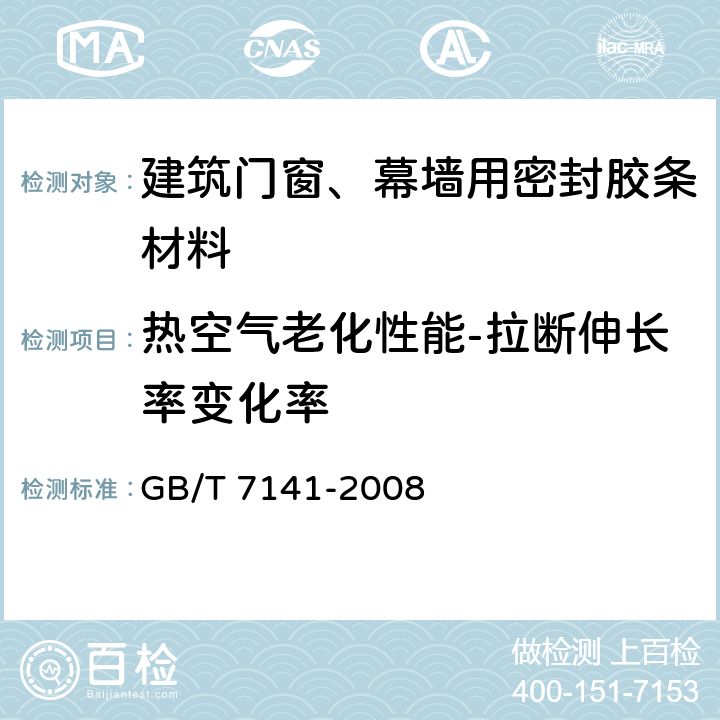 MA CNAS AC ilac-MRA

检测对象：建筑门窗、幕墙用密封胶条材料

检测项目：热空气老化性能-拉断伸长率变化率

检测标准：GB/T 7141-2008

百检
Baijiantest.com

做检测 上百检
400-151-7153